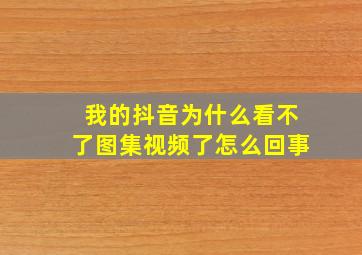 我的抖音为什么看不了图集视频了怎么回事